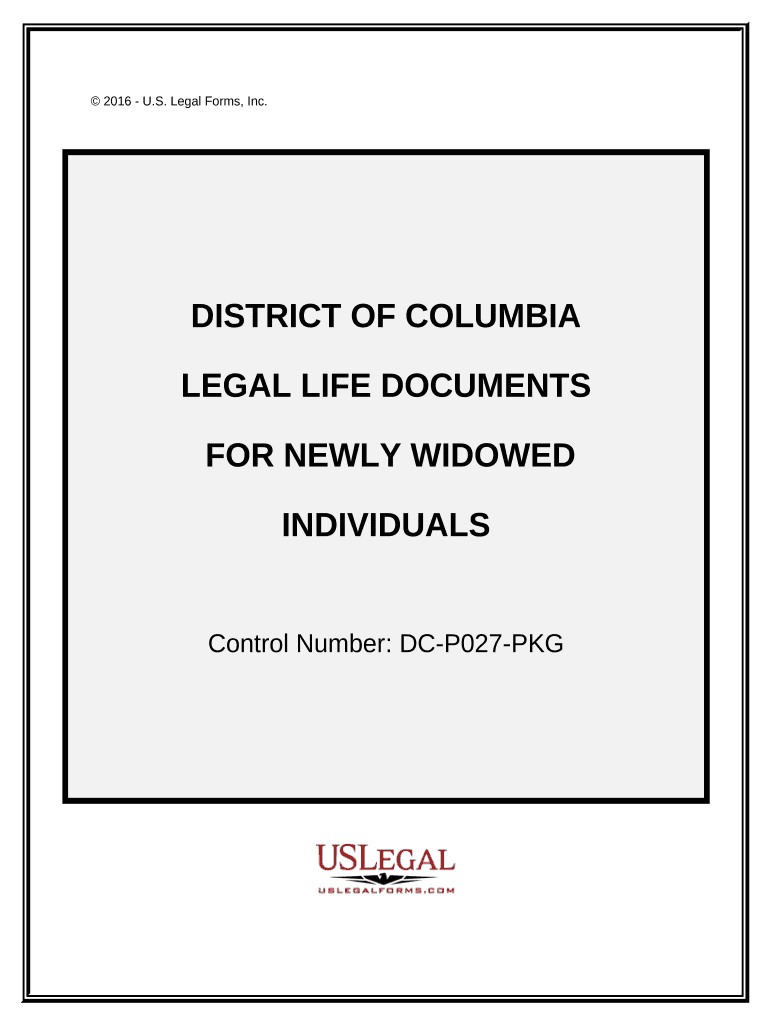 © 2016 - U.S. Legal Forms, Inc.

DISTRICT OF COLUMBIA

LEGAL LIFE DOCUMENTS

FOR NEWLY WIDOWED

INDIVIDUALS

Control Number: DC-P027-PKG

USLEGAL
USLEGALFORMS.COM